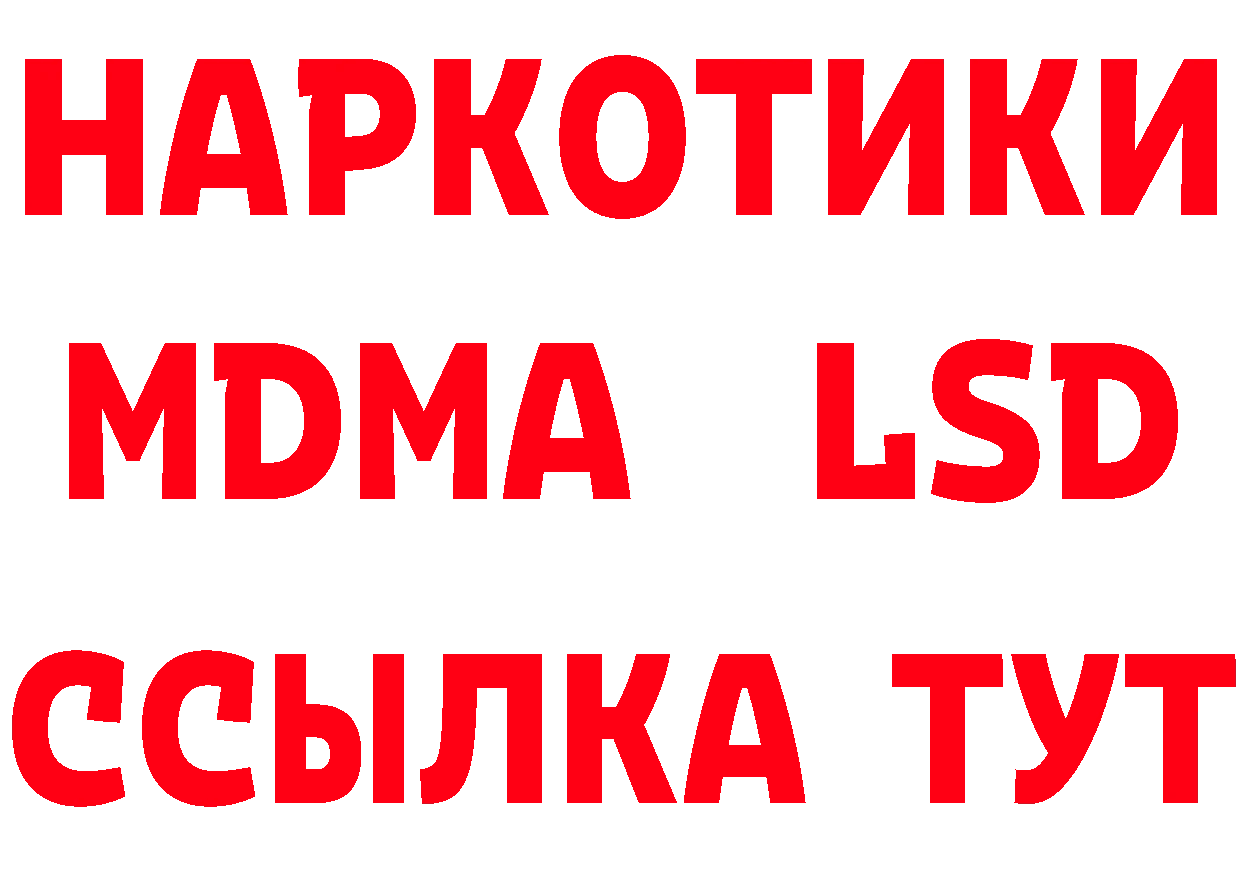 НАРКОТИКИ
MDMA LSD
ССЫЛКА ТУТ